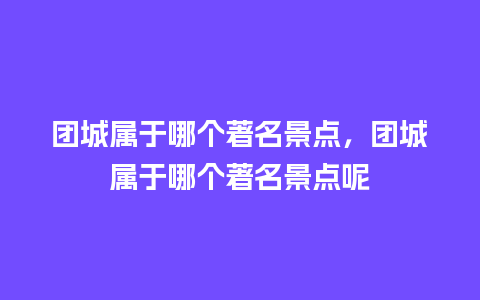 团城属于哪个著名景点，团城属于哪个著名景点呢